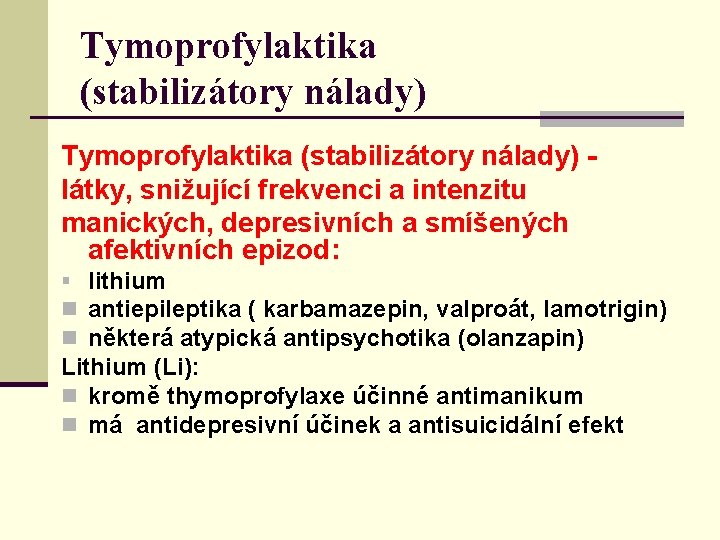 Tymoprofylaktika (stabilizátory nálady)

Tymoprofylaktika (stabilizátory nálady) - látky, snižující frekvenci a intenzitu manických, depresivních a smíšených afektivních epizod:

- lithium
- antiepileptika ( karbamazepin, valproát, lamotrigin)
- některá atypická antipsychotika (olanzapin)

Lithium (Li):

- kromě thymoprofylaxe účinné antimanikum
- má antidepresivní účinek a antisuicidální efekt